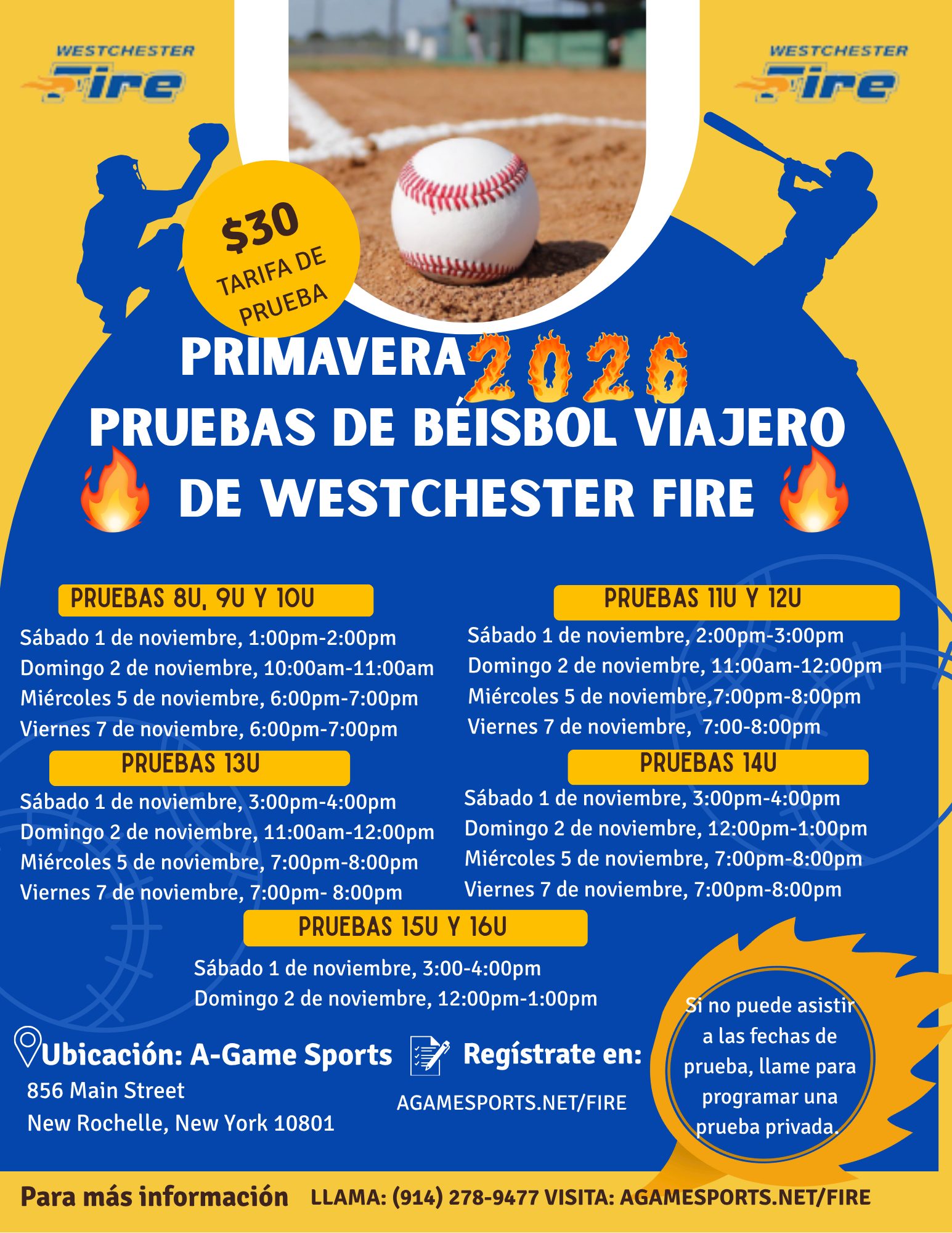 WESTCHESTER
Fire

WESTCHESTER
Fire

$30
TARIFA DE PRUEBA

PRIMAVERA 2026
PRUEBAS DE BÉISBOL VIAJERO
DE WESTCHESTER FIRE

PRUEBAS 8U, 9U Y 10U
Sábado 1 de noviembre, 1:00pm-2:00pm
Domingo 2 de noviembre, 10:00am-11:00am
Miércoles 5 de noviembre, 6:00pm-7:00pm
Viernes 7 de noviembre, 6:00pm-7:00pm

PRUEBAS 13U
Sábado 1 de noviembre, 3:00pm-4:00pm
Domingo 2 de noviembre, 11:00am-12:00pm
Miércoles 5 de noviembre, 7:00pm-8:00pm
Viernes 7 de noviembre, 7:00pm- 8:00pm

PRUEBAS 11U Y 12U
Sábado 1 de noviembre, 2:00pm-3:00pm
Domingo 2 de noviembre, 11:00am-12:00pm
Miércoles 5 de noviembre,7:00pm-8:00pm
Viernes 7 de noviembre, 7:00-8:00pm

PRUEBAS 14U
Sábado 1 de noviembre, 3:00pm-4:00pm
Domingo 2 de noviembre, 12:00pm-1:00pm
Miércoles 5 de noviembre, 7:00pm-8:00pm
Viernes 7 de noviembre, 7:00pm-8:00pm

PRUEBAS 15U Y 16U
Sábado 1 de noviembre, 3:00-4:00pm
Domingo 2 de noviembre, 12:00pm-1:00pm

Ubicación: A-Game Sports
856 Main Street
New Rochelle, New York 10801

Regístrate en:
AGAMESPORTS.NET/FIRE

Si no puede asistir a las fechas de prueba, llame para programar una prueba privada.

Para más información LLAMA: (914) 278-9477 VISITA: AGAMESPORTS.NET/FIRE